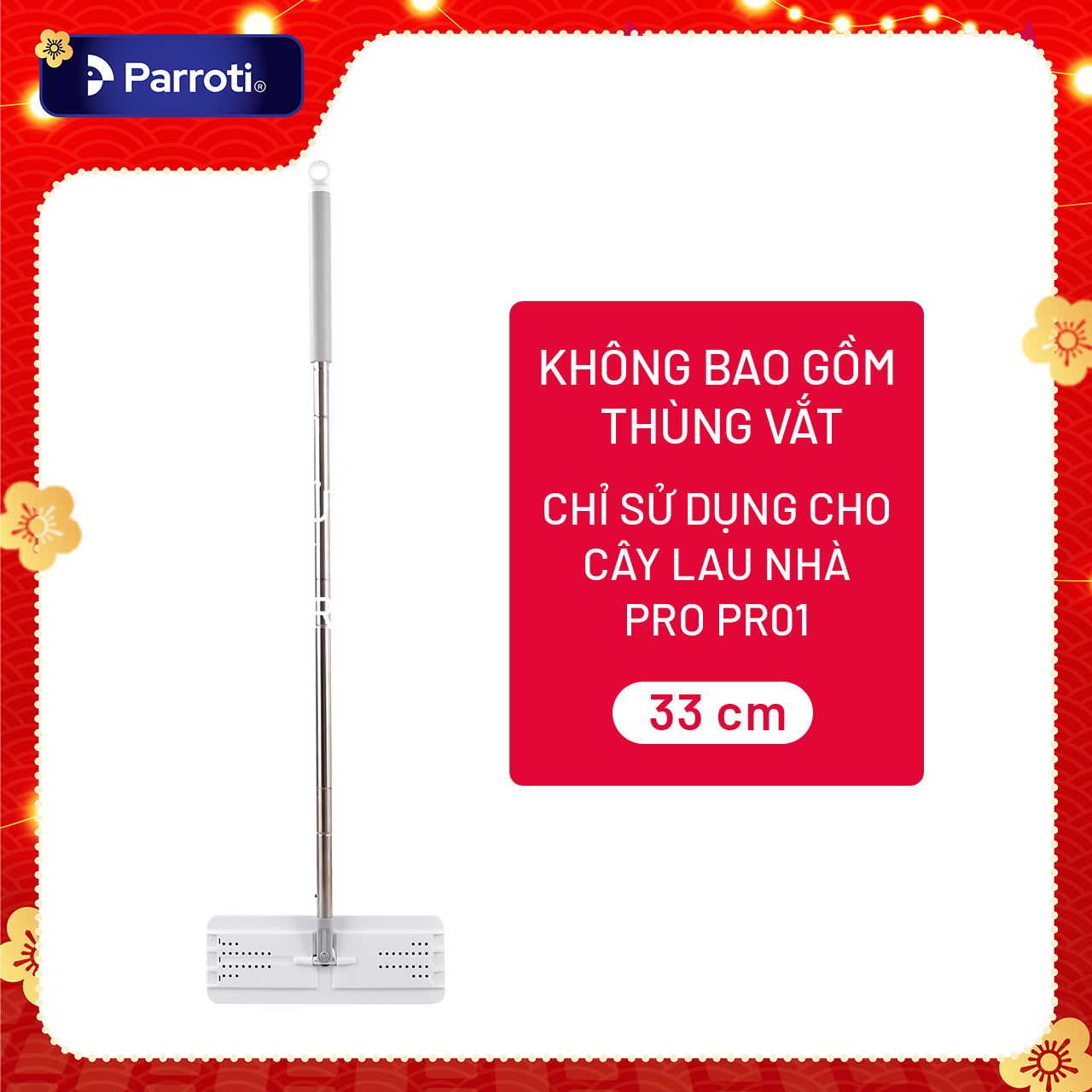 Parroti®

KHÔNG BAO GỒM THÙNG VẮT

CHỈ SỬ DỤNG CHO CÂY LAU NHÀ PRO PR01

33 cm